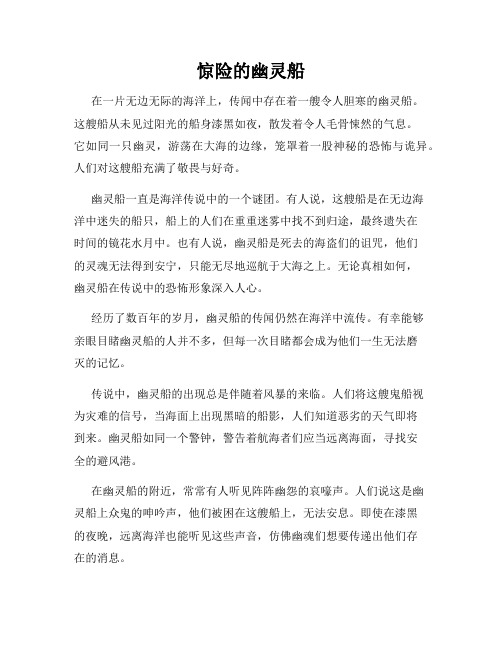 惊险的幽灵船

在一片无边无际的海洋上，传闻中存在着一艘令人胆寒的幽灵船。这艘船从未见过阳光的船身漆黑如夜，散发着令人毛骨悚然的气息。它如同一只幽灵，游荡在大海的边缘，笼罩着一股神秘的恐怖与诡异。人们对这艘船充满了敬畏与好奇。

幽灵船一直是海洋传说中的一个谜团。有人说，这艘船是在无边海洋中迷失的船只，船上的人们在重重迷雾中找不到归途，最终遗失在时间的镜花水月中。也有人说，幽灵船是死去的海盗们的诅咒，他们的灵魂无法得到安宁，只能无尽地巡航于大海之上。无论真相如何，幽灵船在传说中的恐怖形象深入人心。

经历了数百年的岁月，幽灵船的传闻仍然在海洋中流传。有幸能够亲眼目睹幽灵船的人并不多，但每一次目睹都会成为他们一生无法磨灭的记忆。

传说中，幽灵船的出现总是伴随着风暴的来临。人们将这艘鬼船视为灾难的信号，当海面上出现黑暗的船影，人们知道恶劣的天气即将到来。幽灵船如同一个警钟，警告着航海者们应当远离海面，寻找安全的避风港。

在幽灵船的附近，常常有人听见阵阵幽怨的哀嚎声。人们说这是幽灵船上众鬼的呻吟声，他们被困在这艘船上，无法安息。即使在漆黑的夜晚，远离海洋也能听见这些声音，仿佛幽魂们想要传递出他们存在的消息。